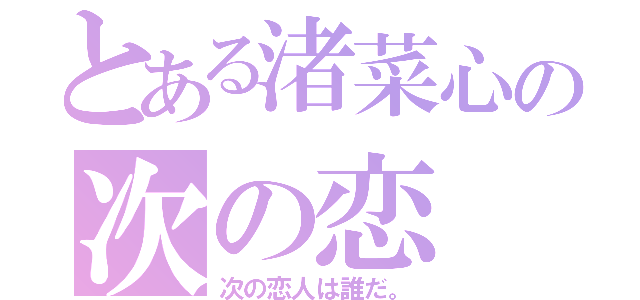 とある渚菜心の
次の恋
次の恋人は誰だ。